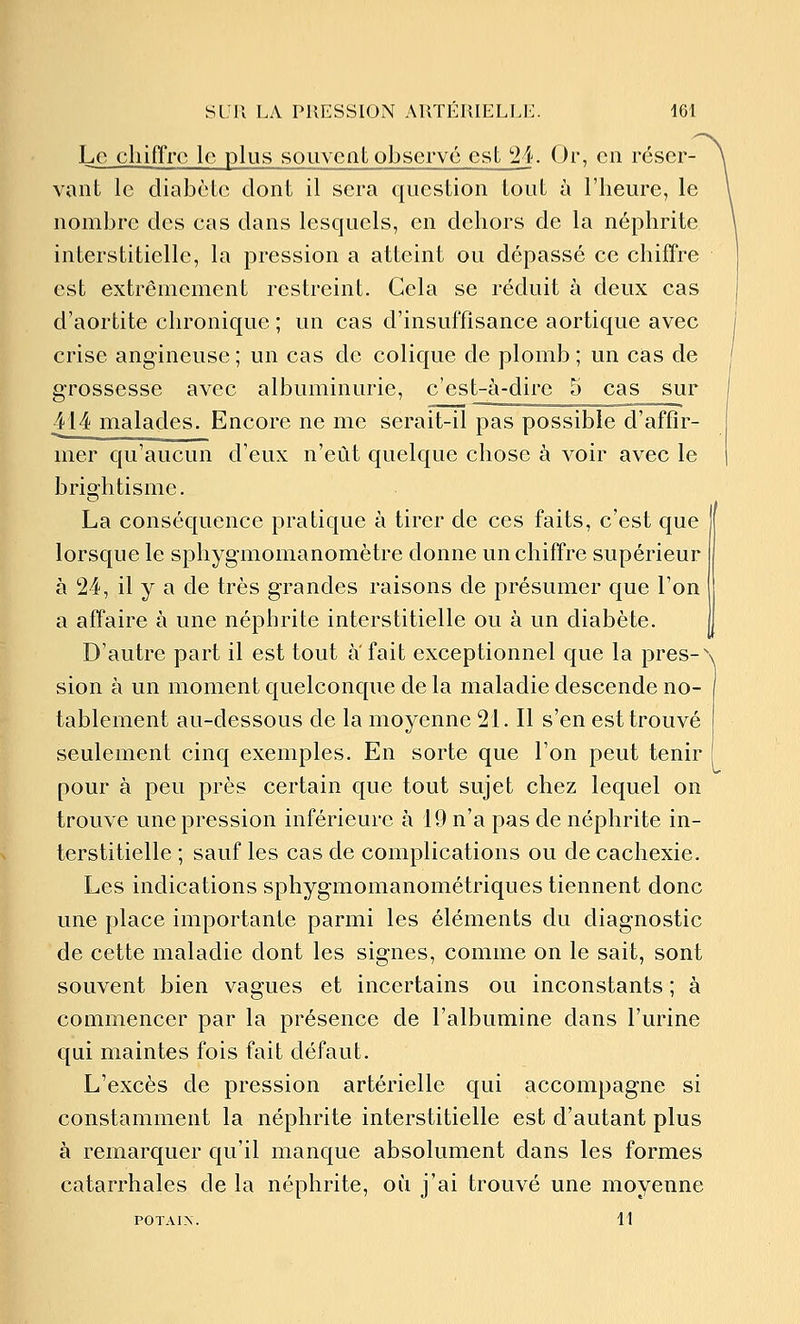 SUR LA PRESSION ARTÉRIELLE. 161

Le chiffre le plus souvent observé est 24. Or, en réservant le diabète dont il sera question tout à l'heure, le nombre des cas dans lesquels, en dehors de la néphrite interstitielle, la pression a atteint ou dépassé ce chiffre est extrêmement restreint. Cela se réduit à deux cas d'aortite chronique ; un cas d'insuffisance aortique avec crise angineuse ; un cas de colique de plomb ; un cas de grossesse avec albuminurie, c'est-à-dire 5 cas sur 414 malades. Encore ne me serait-il pas possible d'affirmer qu'aucun d'eux n'eût quelque chose à voir avec le brightisme.

La conséquence pratique à tirer de ces faits, c'est que lorsque le sphygmomanomètre donne un chiffre supérieur à 24, il y a de très grandes raisons de présumer que l'on a affaire à une néphrite interstitielle ou à un diabète.

D'autre part il est tout à fait exceptionnel que la pression à un moment quelconque de la maladie descende notablement au-dessous de la moyenne 21. Il s'en est trouvé seulement cinq exemples. En sorte que l'on peut tenir pour à peu près certain que tout sujet chez lequel on trouve une pression inférieure à 19 n'a pas de néphrite interstitielle ; sauf les cas de complications ou de cachexie.

Les indications sphygmomanométriques tiennent donc une place importante parmi les éléments du diagnostic de cette maladie dont les signes, comme on le sait, sont souvent bien vagues et incertains ou inconstants ; à commencer par la présence de l'albumine dans l'urine qui maintes fois fait défaut.

L'excès de pression artérielle qui accompagne si constamment la néphrite interstitielle est d'autant plus à remarquer qu'il manque absolument dans les formes catarrhales de la néphrite, où j'ai trouvé une moyenne

POTAIN. 11